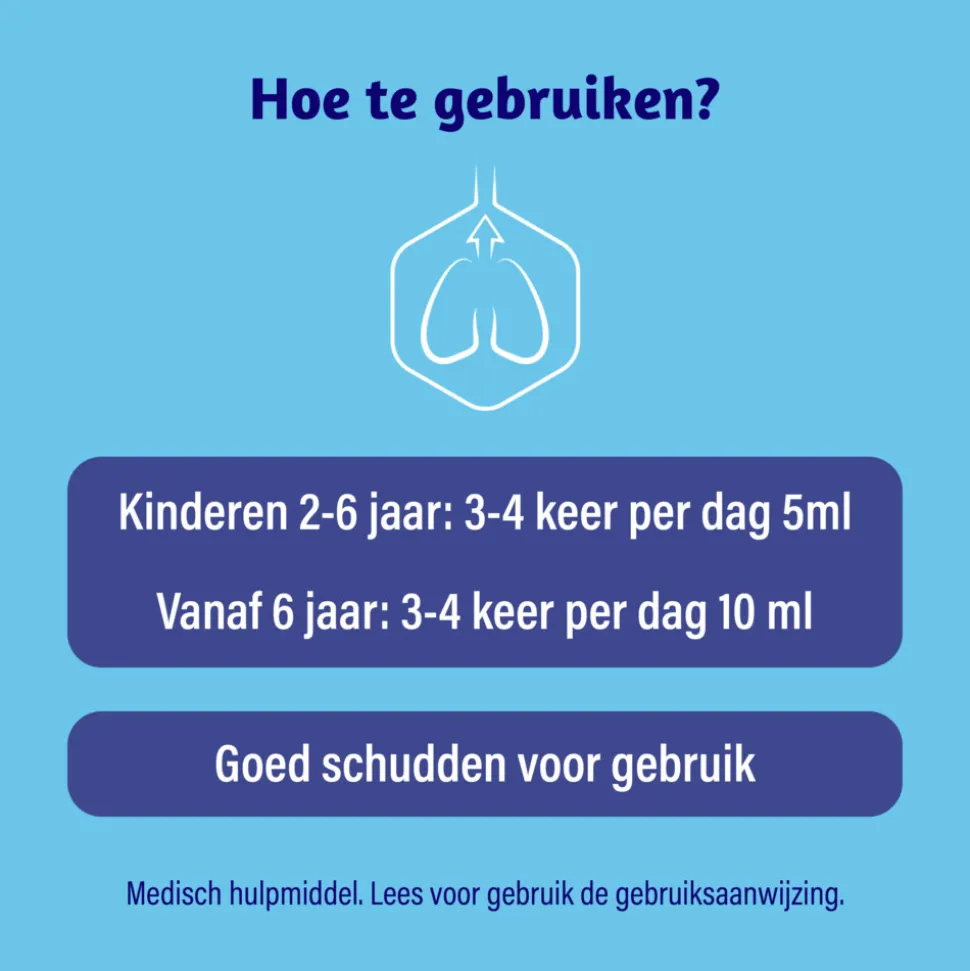 Hoe te gebruiken?

Kinderen 2-6 jaar: 3-4 keer per dag 5ml

Vanaf 6 jaar: 3-4 keer per dag 10 ml

Goed schudden voor gebruik

Medisch hulpmiddel. Lees voor gebruik de gebruiksaanwijzing.